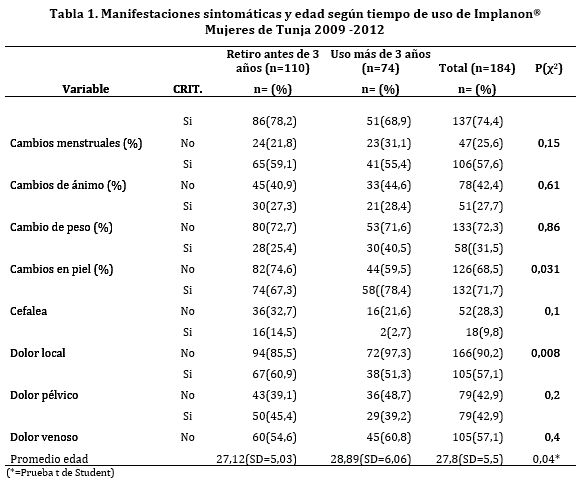 Tabla 1. Manifestaciones sintomáticas y edad según tiempo de uso de Implanon®
Mujeres de Tunja 2009 -2012

| Variable | CRIT. | Retiro antes de 3 años (n=110) n= (%) | Uso más de 3 años (n=74) n= (%) | Total (n=184) n= (%) | P($\chi^2$) |
|---|---|---|---|---|---|
| | Si | 86(78,2) | 51(68,9) | 137(74,4) | |
| Cambios menstruales (%) | No | 24(21,8) | 23(31,1) | 47(25,6) | 0,15 |
| | Si | 65(59,1) | 41(55,4) | 106(57,6) | |
| Cambios de ánimo (%) | No | 45(40,9) | 33(44,6) | 78(42,4) | 0,61 |
| | Si | 30(27,3) | 21(28,4) | 51(27,7) | |
| Cambio de peso (%) | No | 80(72,7) | 53(71,6) | 133(72,3) | 0,86 |
| | Si | 28(25,4) | 30(40,5) | 58((31,5) | |
| Cambios en piel (%) | No | 82(74,6) | 44(59,5) | 126(68,5) | 0,031 |
| | Si | 74(67,3) | 58((78,4) | 132(71,7) | |
| Cefalea | No | 36(32,7) | 16(21,6) | 52(28,3) | 0,1 |
| | Si | 16(14,5) | 2(2,7) | 18(9,8) | |
| Dolor local | No | 94(85,5) | 72(97,3) | 166(90,2) | 0,008 |
| | Si | 67(60,9) | 38(51,3) | 105(57,1) | |
| Dolor pélvico | No | 43(39,1) | 36(48,7) | 79(42,9) | 0,2 |
| | Si | 50(45,4) | 29(39,2) | 79(42,9) | |
| Dolor venoso | No | 60(54,6) | 45(60,8) | 105(57,1) | 0,4 |
| Promedio edad | | 27,12(SD=5,03) | 28,89(SD=6,06) | 27,8(SD=5,5) | 0,04* |

(*=Prueba t de Student)